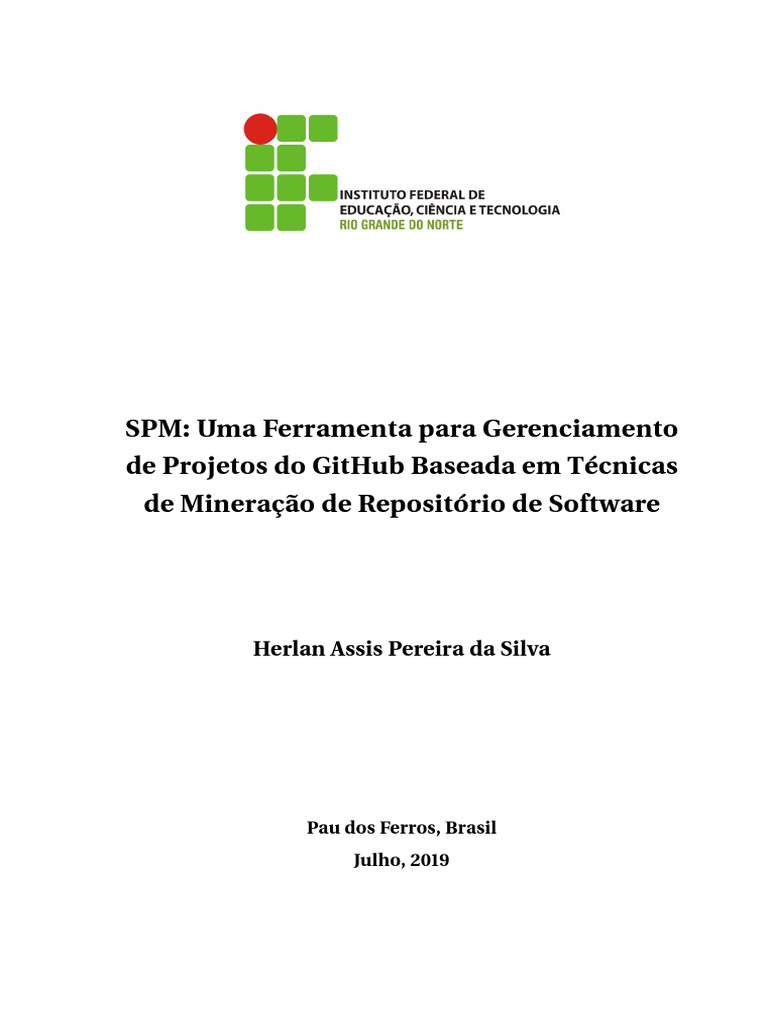 INSTITUTO FEDERAL DE
EDUCAÇÃO, CIÊNCIA E TECNOLOGIA
RIO GRANDE DO NORTE

SPM: Uma Ferramenta para Gerenciamento de Projetos do GitHub Baseada em Técnicas de Mineração de Repositório de Software

Herlan Assis Pereira da Silva

Pau dos Ferros, Brasil
Julho, 2019